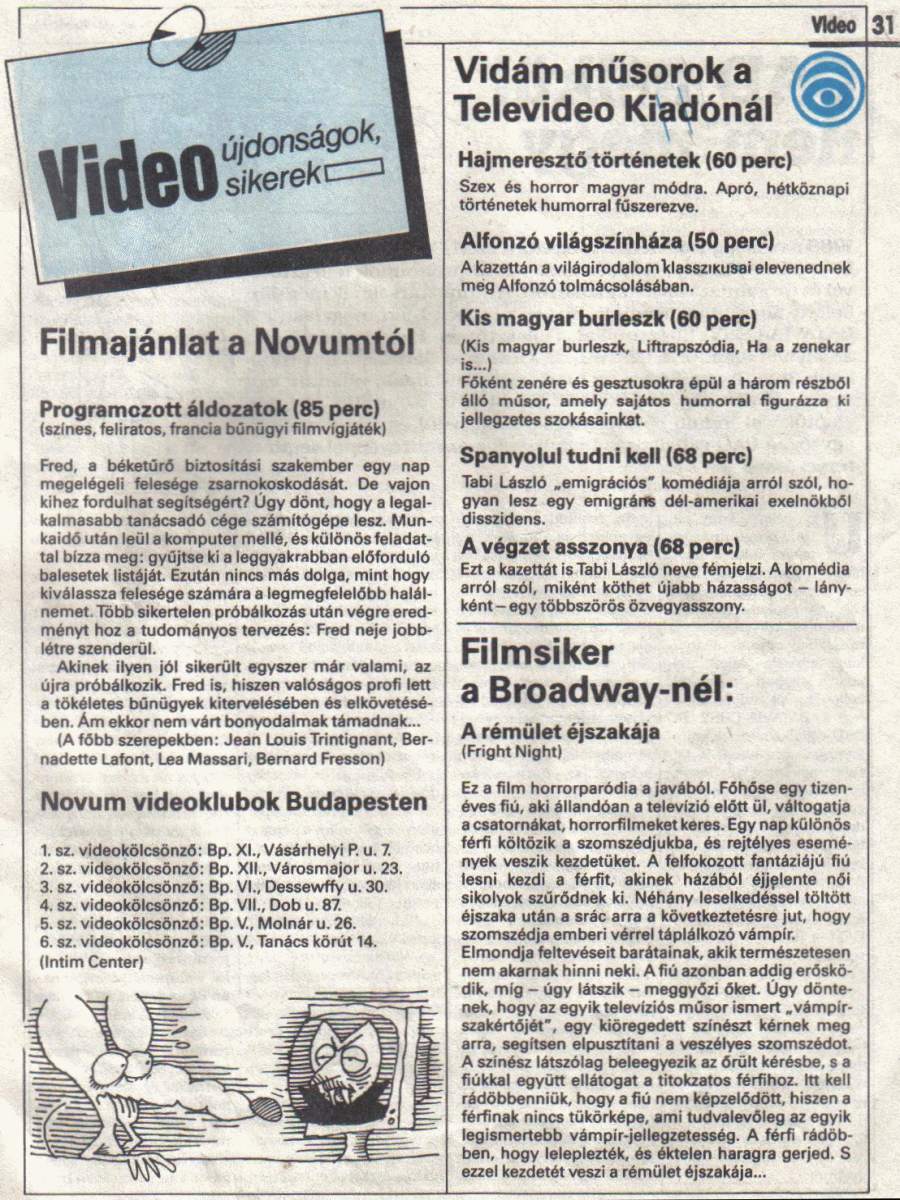 Video 31

Video újdonságok, sikerek

Filmajánlat a Novumtól

Programozott áldozatok (85 perc)
(színes, feliratos, francia bűnügyi filmvígjáték)

Fred, a béketűrő biztosítási szakember egy nap megelégeli felesége zsarnokoskodását. De vajon kihez fordulhat segítségért? Úgy dönt, hogy a legalkalmasabb tanácsadó cége számítógépe lesz. Munkaidő után leül a komputer mellé, és különös feladattal bízza meg: gyűjtse ki a leggyakrabban előforduló balesetek listáját. Ezután nincs más dolga, mint hogy kiválassza felesége számára a legmegfelelőbb halálnemet. Több sikertelen próbálkozás után végre eredményt hoz a tudományos tervezés: Fred neje jobblétre szenderül.

Akinek ilyen jól sikerült egyszer már valami, az újra próbálkozik. Fred is, hiszen valóságos profi lett a tökéletes bűnügyek kitervelésében és elkövetésében. Ám ekkor nem várt bonyodalmak támadnak...

(A főbb szerepekben: Jean Louis Trintignant, Bernadette Lafont, Lea Massari, Bernard Fresson)

Novum videoklubok Budapesten

1. sz. videokölcsönző: Bp. XI., Vásárhelyi P. u. 7.
2. sz. videokölcsönző: Bp. XII., Városmajor u. 23.
3. sz. videokölcsönző: Bp. VI., Dessewffy u. 30.
4. sz. videokölcsönző: Bp. VII., Dob u. 87.
5. sz. videokölcsönző: Bp. V., Molnár u. 26.
6. sz. videokölcsönző: Bp. V., Tanács körút 14.
(Intim Center)

Vidám műsorok a Televideo Kiadónál

Hajmeresztő történetek (60 perc)
Szex és horror magyar módra. Apró, hétköznapi történetek humorral fűszerezve.

Alfonzó világszínháza (50 perc)
A kazettán a világirodalom klasszikusai elevenednek meg Alfonzó tolmácsolásában.

Kis magyar burleszk (60 perc)
(Kis magyar burleszk, Liftrapszódia, Ha a zenekar is...)
Főként zenére és gesztusokra épül a három részből álló műsor, amely sajátos humorral figurázza ki jellegzetes szokásainkat.

Spanyolul tudni kell (68 perc)
Tabi László „emigrációs" komédiája arról szól, hogyan lesz egy emigráns dél-amerikai exelnökből disszidens.

A végzet asszonya (68 perc)
Ezt a kazettát is Tabi László neve fémjelzi. A komédia arról szól, miként köthet újabb házasságot – lányként – egy többszörös özvegyasszony.

Filmsiker a Broadway-nél:

A rémület éjszakája
(Fright Night)

Ez a film horrorparódia a javából. Főhőse egy tizenéves fiú, aki állandóan a televízió előtt ül, váltogatja a csatornákat, horrorfilmeket keres. Egy nap különös férfi költözik a szomszédjukba, és rejtélyes események veszik kezdetüket. A felfokozott fantáziájú fiú lesni kezdi a férfit, akinek házából éjjelente női sikolyok szűrődnek ki. Néhány leselkedéssel töltött éjszaka után a srác arra a következtetésre jut, hogy szomszédja emberi vérrel táplálkozó vámpír.
Elmondja feltevéseit barátainak, akik természetesen nem akarnak hinni neki. A fiú azonban addig erősködik, míg – úgy látszik – meggyőzi őket. Úgy döntenek, hogy az egyik televíziós műsor ismert „vámpírszakértőjét", egy kiöregedett színészt kérnek meg arra, segítsen elpusztítani a veszélyes szomszédot. A színész látszólag beleegyezik az őrült kérésbe, s a fiúkkal együtt ellátogat a titokzatos férfihoz. Itt kell rádöbbenniük, hogy a fiú nem képzelődött, hiszen a férfinak nincs tükörképe, ami tudvalevőleg az egyik legismertebb vámpír-jellegzetesség. A férfi rádöbben, hogy leleplezték, és éktelen haragra gerjed. S ezzel kezdetét veszi a rémület éjszakája...